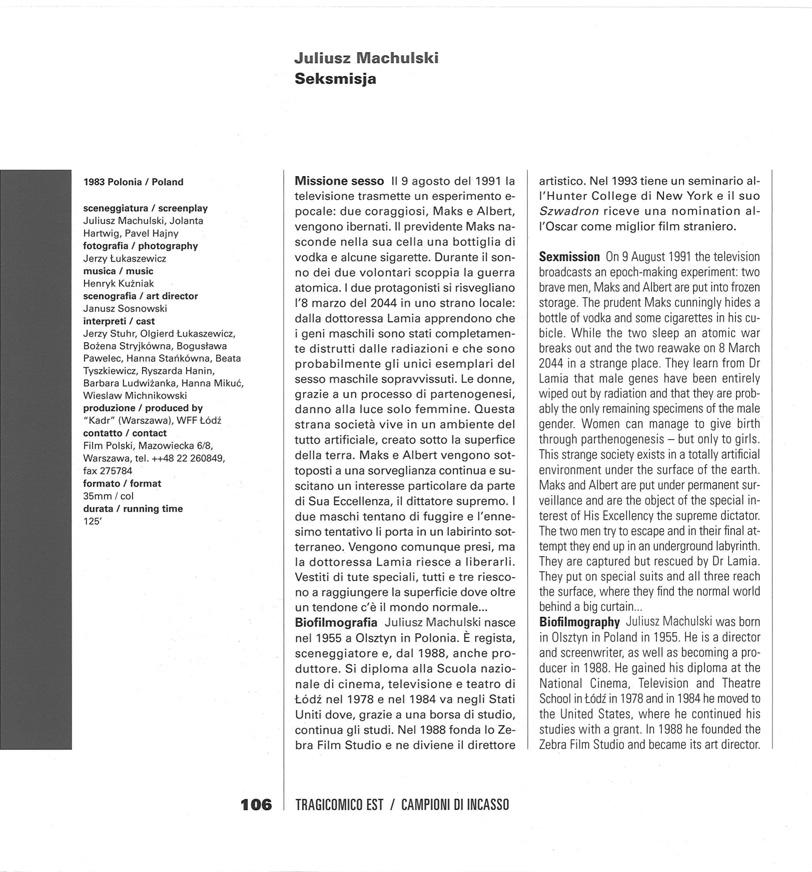 Juliusz Machulski
Seksmisja

1983 Polonia / Poland

sceneggiatura / screenplay
Juliusz Machulski, Jolanta Hartwig, Pavel Hajny
fotografia / photography
Jerzy Łukaszewicz
musica / music
Henryk Kuźniak
scenografia / art director
Janusz Sosnowski
interpreti / cast
Jerzy Stuhr, Olgierd Łukaszewicz, Bożena Stryjkówna, Bogusława Pawelec, Hanna Stańkówna, Beata Tyszkiewicz, Ryszarda Hanin, Barbara Ludwiżanka, Hanna Mikuć, Wiesław Michnikowski
produzione / produced by
"Kadr" (Warszawa), WFF Łódź
contatto / contact
Film Polski, Mazowiecka 6/8, Warszawa, tel. ++48 22 260849, fax 275784
formato / format
35mm / col
durata / running time
125'

Missione sesso Il 9 agosto del 1991 la televisione trasmette un esperimento epocale: due coraggiosi, Maks e Albert, vengono ibernati. Il previdente Maks nasconde nella sua cella una bottiglia di vodka e alcune sigarette. Durante il sonno dei due volontari scoppia la guerra atomica. I due protagonisti si risvegliano l'8 marzo del 2044 in uno strano locale: dalla dottoressa Lamia apprendono che i geni maschili sono stati completamente distrutti dalle radiazioni e che sono probabilmente gli unici esemplari del sesso maschile sopravvissuti. Le donne, grazie a un processo di partenogenesi, danno alla luce solo femmine. Questa strana società vive in un ambiente del tutto artificiale, creato sotto la superfice della terra. Maks e Albert vengono sottoposti a una sorveglianza continua e suscitano un interesse particolare da parte di Sua Eccellenza, il dittatore supremo. I due maschi tentano di fuggire e l'ennesimo tentativo li porta in un labirinto sotterraneo. Vengono comunque presi, ma la dottoressa Lamia riesce a liberarli. Vestiti di tute speciali, tutti e tre riescono a raggiungere la superficie dove oltre un tendone c'è il mondo normale...
Biofilmografia Juliusz Machulski nasce nel 1955 a Olsztyn in Polonia. È regista, sceneggiatore e, dal 1988, anche produttore. Si diploma alla Scuola nazionale di cinema, televisione e teatro di Łódź nel 1978 e nel 1984 va negli Stati Uniti dove, grazie a una borsa di studio, continua gli studi. Nel 1988 fonda lo Zebra Film Studio e ne diviene il direttore artistico. Nel 1993 tiene un seminario all'Hunter College di New York e il suo Szwadron riceve una nomination all'Oscar come miglior film straniero.

Sexmission On 9 August 1991 the television broadcasts an epoch-making experiment: two brave men, Maks and Albert are put into frozen storage. The prudent Maks cunningly hides a bottle of vodka and some cigarettes in his cubicle. While the two sleep an atomic war breaks out and the two reawake on 8 March 2044 in a strange place. They learn from Dr Lamia that male genes have been entirely wiped out by radiation and that they are probably the only remaining specimens of the male gender. Women can manage to give birth through parthenogenesis – but only to girls. This strange society exists in a totally artificial environment under the surface of the earth. Maks and Albert are put under permanent surveillance and are the object of the special interest of His Excellency the supreme dictator. The two men try to escape and in their final attempt they end up in an underground labyrinth. They are captured but rescued by Dr Lamia. They put on special suits and all three reach the surface, where they find the normal world behind a big curtain...
Biofilmography Juliusz Machulski was born in Olsztyn in Poland in 1955. He is a director and screenwriter, as well as becoming a producer in 1988. He gained his diploma at the National Cinema, Television and Theatre School in Łódź in 1978 and in 1984 he moved to the United States, where he continued his studies with a grant. In 1988 he founded the Zebra Film Studio and became its art director.

106 TRAGICOMICO EST / CAMPIONI DI INCASSO